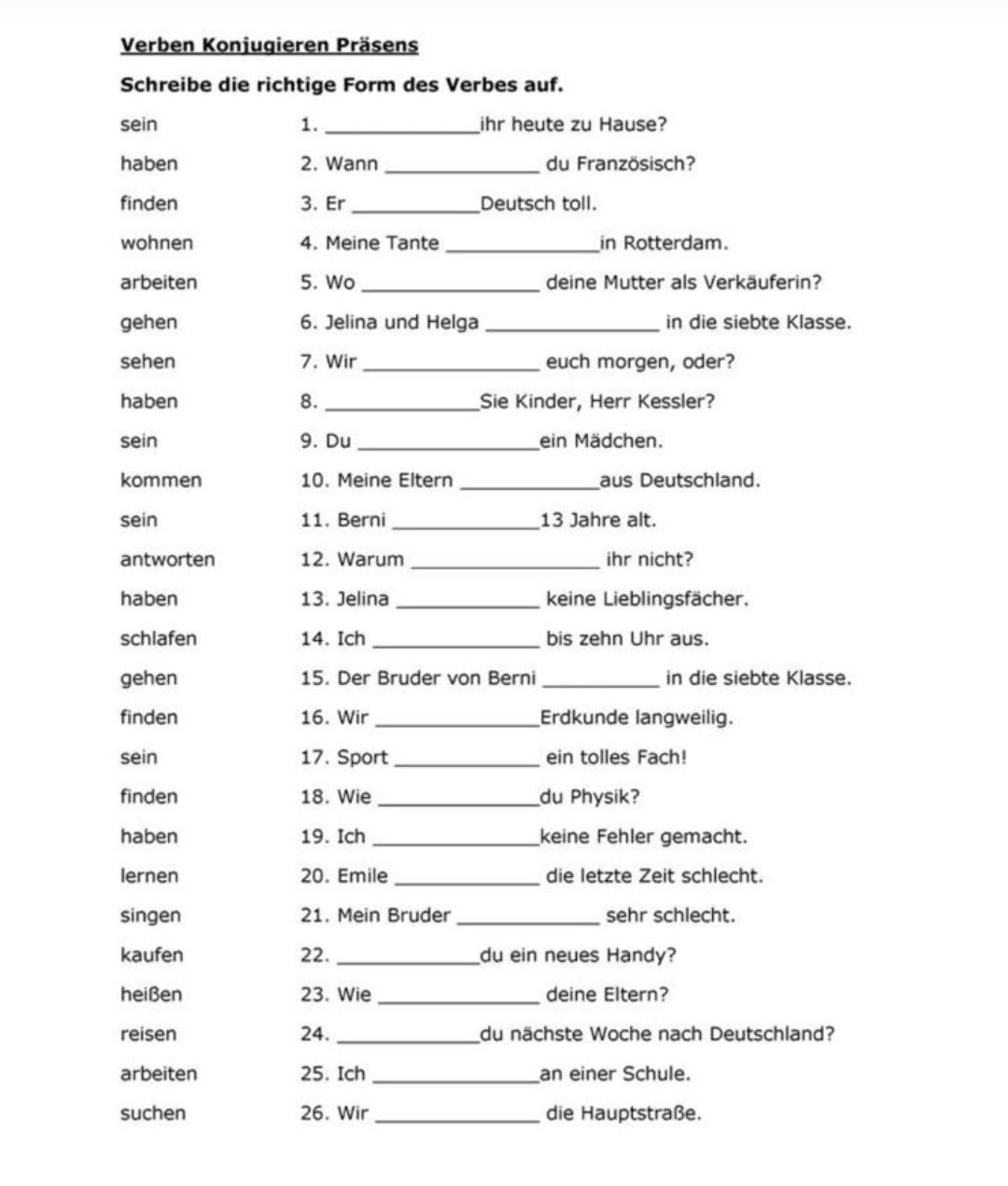 Verben Konjugieren Präsens

Schreibe die richtige Form des Verbes auf.

sein 1. ____________ihr heute zu Hause?

haben 2. Wann ____________ du Französisch?

finden 3. Er ____________Deutsch toll.

wohnen 4. Meine Tante ____________in Rotterdam.

arbeiten 5. Wo ____________ deine Mutter als Verkäuferin?

gehen 6. Jelina und Helga ____________ in die siebte Klasse.

sehen 7. Wir ____________ euch morgen, oder?

haben 8. ____________Sie Kinder, Herr Kessler?

sein 9. Du ____________ein Mädchen.

kommen 10. Meine Eltern ____________aus Deutschland.

sein 11. Berni ____________13 Jahre alt.

antworten 12. Warum ____________ ihr nicht?

haben 13. Jelina ____________ keine Lieblingsfächer.

schlafen 14. Ich ____________ bis zehn Uhr aus.

gehen 15. Der Bruder von Berni ____________ in die siebte Klasse.

finden 16. Wir ____________Erdkunde langweilig.

sein 17. Sport ____________ ein tolles Fach!

finden 18. Wie ____________du Physik?

haben 19. Ich ____________keine Fehler gemacht.

lernen 20. Emile ____________ die letzte Zeit schlecht.

singen 21. Mein Bruder ____________ sehr schlecht.

kaufen 22. ____________du ein neues Handy?

heißen 23. Wie ____________ deine Eltern?

reisen 24. ____________du nächste Woche nach Deutschland?

arbeiten 25. Ich ____________an einer Schule.

suchen 26. Wir ____________ die Hauptstraße.